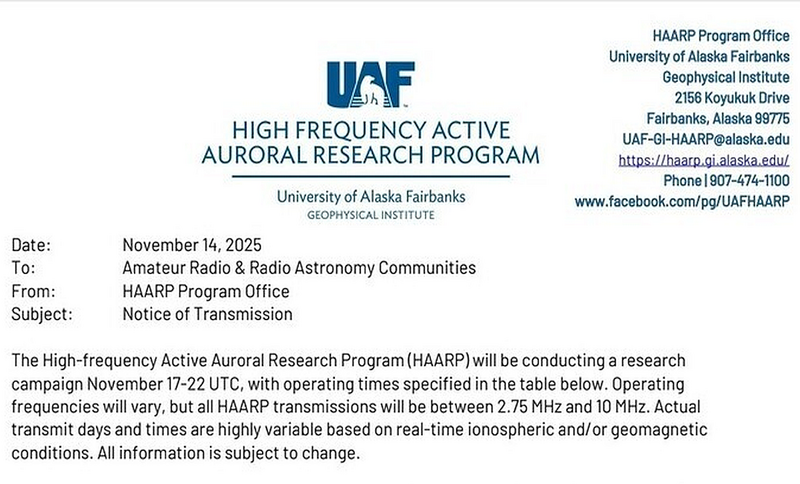 UAF

HIGH FREQUENCY ACTIVE AURORAL RESEARCH PROGRAM

University of Alaska Fairbanks
GEOPHYSICAL INSTITUTE

HAARP Program Office
University of Alaska Fairbanks
Geophysical Institute
2156 Koyukuk Drive
Fairbanks, Alaska 99775
UAF-GI-HAARP@alaska.edu
https://haarp.gi.alaska.edu/
Phone | 907-474-1100
www.facebook.com/pg/UAFHAARP

Date: November 14, 2025
To: Amateur Radio & Radio Astronomy Communities
From: HAARP Program Office
Subject: Notice of Transmission

The High-frequency Active Auroral Research Program (HAARP) will be conducting a research campaign November 17-22 UTC, with operating times specified in the table below. Operating frequencies will vary, but all HAARP transmissions will be between 2.75 MHz and 10 MHz. Actual transmit days and times are highly variable based on real-time ionospheric and/or geomagnetic conditions. All information is subject to change.